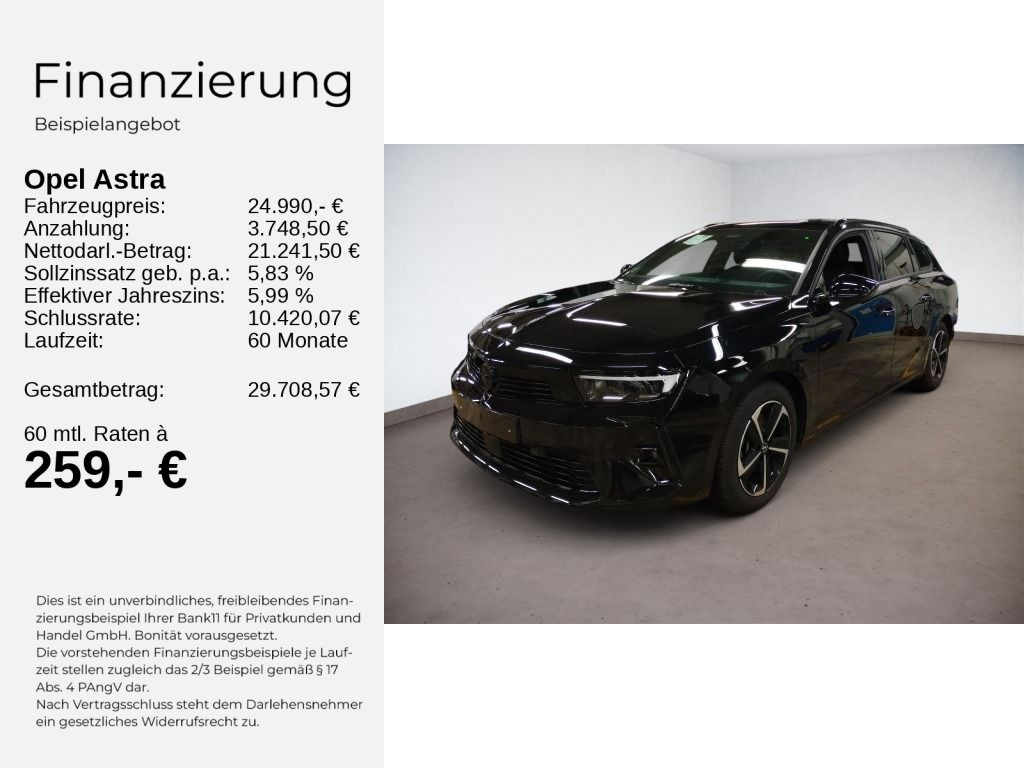 Finanzierung
Beispielangebot

Opel Astra

| Fahrzeugpreis: | 24.990,- € |
|---|---|
| Anzahlung: | 3.748,50 € |
| Nettodarl.-Betrag: | 21.241,50 € |
| Sollzinssatz geb. p.a.: | 5,83 % |
| Effektiver Jahreszins: | 5,99 % |
| Schlussrate: | 10.420,07 € |
| Laufzeit: | 60 Monate |
| Gesamtbetrag: | 29.708,57 € |

60 mtl. Raten à
259,- €

Dies ist ein unverbindliches, freibleibendes Finanzierungsbeispiel Ihrer Bank11 für Privatkunden und Handel GmbH. Bonität vorausgesetzt.
Die vorstehenden Finanzierungsbeispiele je Laufzeit stellen zugleich das 2/3 Beispiel gemäß § 17 Abs. 4 PAngV dar.
Nach Vertragsschluss steht dem Darlehensnehmer ein gesetzliches Widerrufsrecht zu.